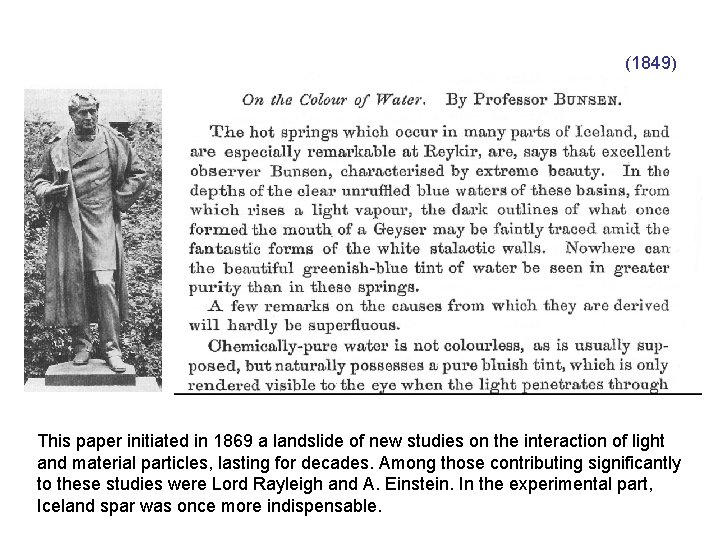 (1849)

On the Colour of Water. By Professor BUNSEN.

The hot springs which occur in many parts of Iceland, and are especially remarkable at Reykir, are, says that excellent observer Bunsen, characterised by extreme beauty. In the depths of the clear unruffled blue waters of these basins, from which rises a light vapour, the dark outlines of what once formed the mouth of a Geyser may be faintly traced amid the fantastic forms of the white stalactic walls. Nowhere can the beautiful greenish-blue tint of water be seen in greater purity than in these springs.

A few remarks on the causes from which they are derived will hardly be superfluous.

Chemically-pure water is not colourless, as is usually supposed, but naturally possesses a pure bluish tint, which is only rendered visible to the eye when the light penetrates through

This paper initiated in 1869 a landslide of new studies on the interaction of light and material particles, lasting for decades. Among those contributing significantly to these studies were Lord Rayleigh and A. Einstein. In the experimental part, Iceland spar was once more indispensable.